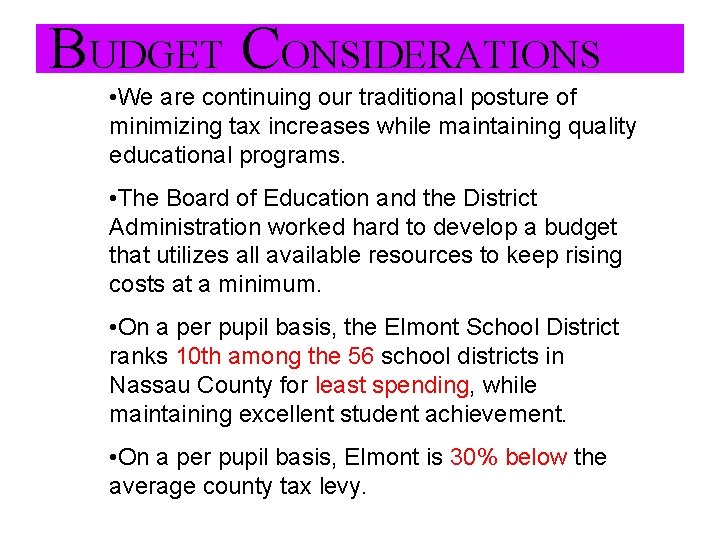 BUDGET CONSIDERATIONS

•We are continuing our traditional posture of minimizing tax increases while maintaining quality educational programs.

•The Board of Education and the District Administration worked hard to develop a budget that utilizes all available resources to keep rising costs at a minimum.

•On a per pupil basis, the Elmont School District ranks 10th among the 56 school districts in Nassau County for least spending, while maintaining excellent student achievement.

•On a per pupil basis, Elmont is 30% below the average county tax levy.